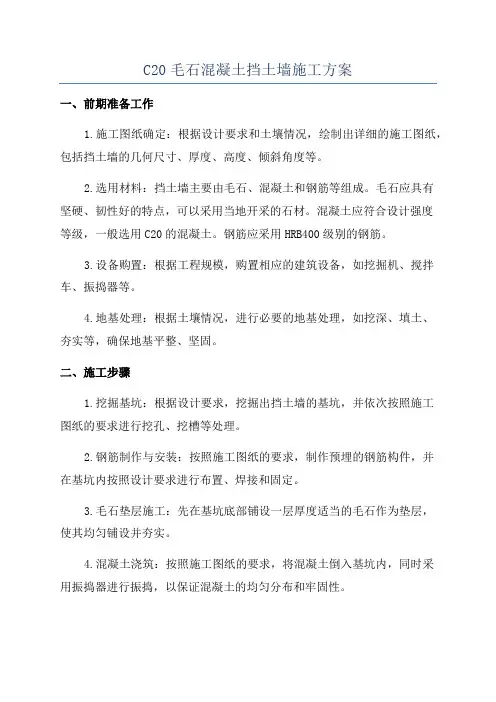 C20 毛石混凝土挡土墙施工方案

一、前期准备工作

1.施工图纸确定：根据设计要求和土壤情况，绘制出详细的施工图纸，包括挡土墙的几何尺寸、厚度、高度、倾斜角度等。

2.选用材料：挡土墙主要由毛石、混凝土和钢筋等组成。毛石应具有坚硬、韧性好的特点，可以采用当地开采的石材。混凝土应符合设计强度等级，一般选用 C20 的混凝土。钢筋应采用 HRB400 级别的钢筋。

3.设备购置：根据工程规模，购置相应的建筑设备，如挖掘机、搅拌车、振捣器等。

4.地基处理：根据土壤情况，进行必要的地基处理，如挖深、填土、夯实等，确保地基平整、坚固。

二、施工步骤

1.挖掘基坑：根据设计要求，挖掘出挡土墙的基坑，并依次按照施工图纸的要求进行挖孔、挖槽等处理。

2.钢筋制作与安装：按照施工图纸的要求，制作预埋的钢筋构件，并在基坑内按照设计要求进行布置、焊接和固定。

3.毛石垫层施工：先在基坑底部铺设一层厚度适当的毛石作为垫层，使其均匀铺设并夯实。

4.混凝土浇筑：按照施工图纸的要求，将混凝土倒入基坑内，同时采用振捣器进行振捣，以保证混凝土的均匀分布和牢固性。